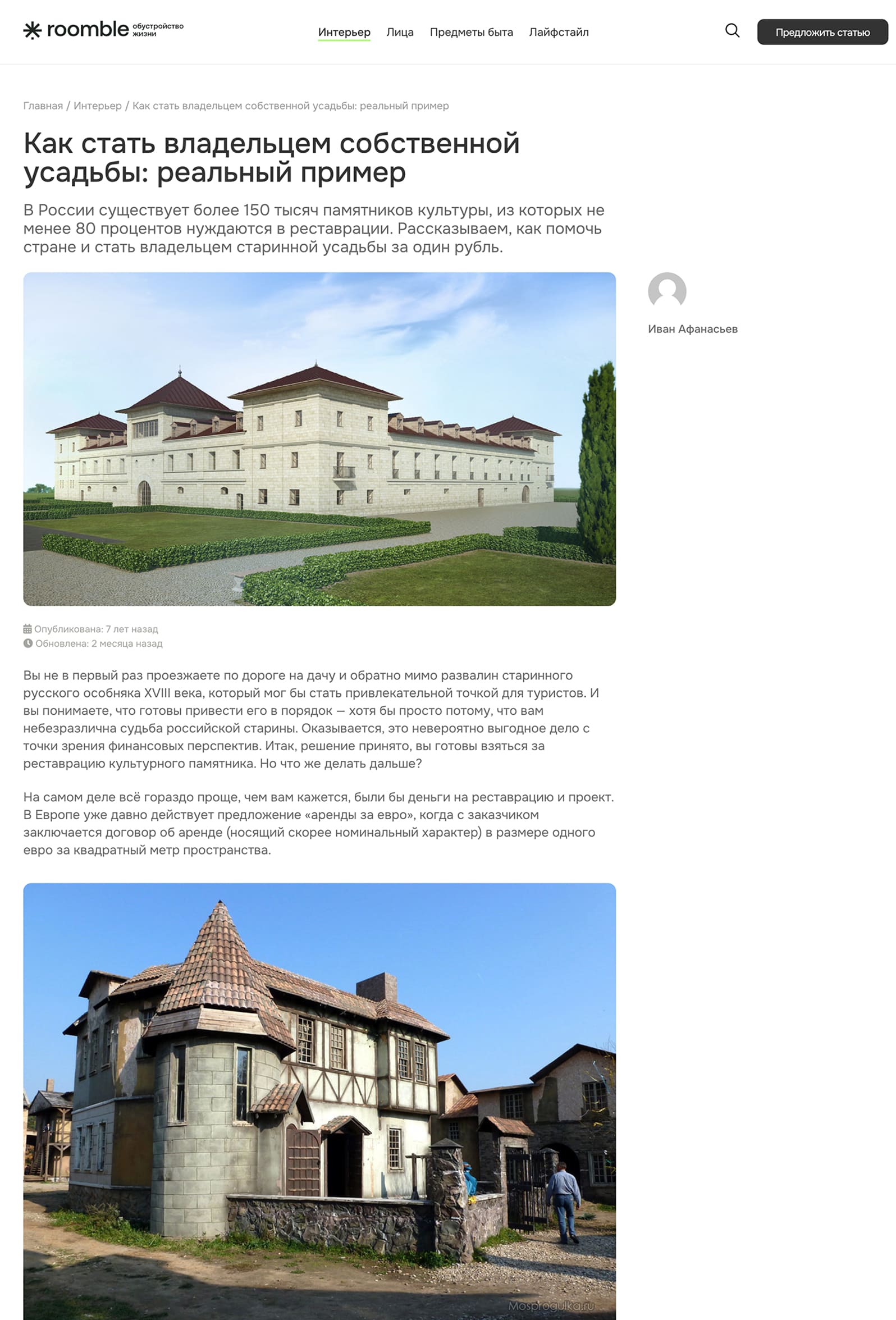 roomble обустройство жизни

Интерьер Лица Предметы быта Лайфстайл

Предложить статью

Главная / Интерьер / Как стать владельцем собственной усадьбы: реальный пример

Как стать владельцем собственной усадьбы: реальный пример

В России существует более 150 тысяч памятников культуры, из которых не менее 80 процентов нуждаются в реставрации. Рассказываем, как помочь стране и стать владельцем старинной усадьбы за один рубль.

Иван Афанасьев

Опубликована: 7 лет назад
Обновлена: 2 месяца назад

Вы не в первый раз проезжаете по дороге на дачу и обратно мимо развалин старинного русского особняка XVIII века, который мог бы стать привлекательной точкой для туристов. И вы понимаете, что готовы привести его в порядок — хотя бы просто потому, что вам небезразлична судьба российской старины. Оказывается, это невероятно выгодное дело с точки зрения финансовых перспектив. Итак, решение принято, вы готовы взяться за реставрацию культурного памятника. Но что же делать дальше?

На самом деле всё гораздо проще, чем вам кажется, были бы деньги на реставрацию и проект. В Европе уже давно действует предложение «аренды за евро», когда с заказчиком заключается договор об аренде (носящий скорее номинальный характер) в размере одного евро за квадратный метр пространства.

Mosprogulka.ru